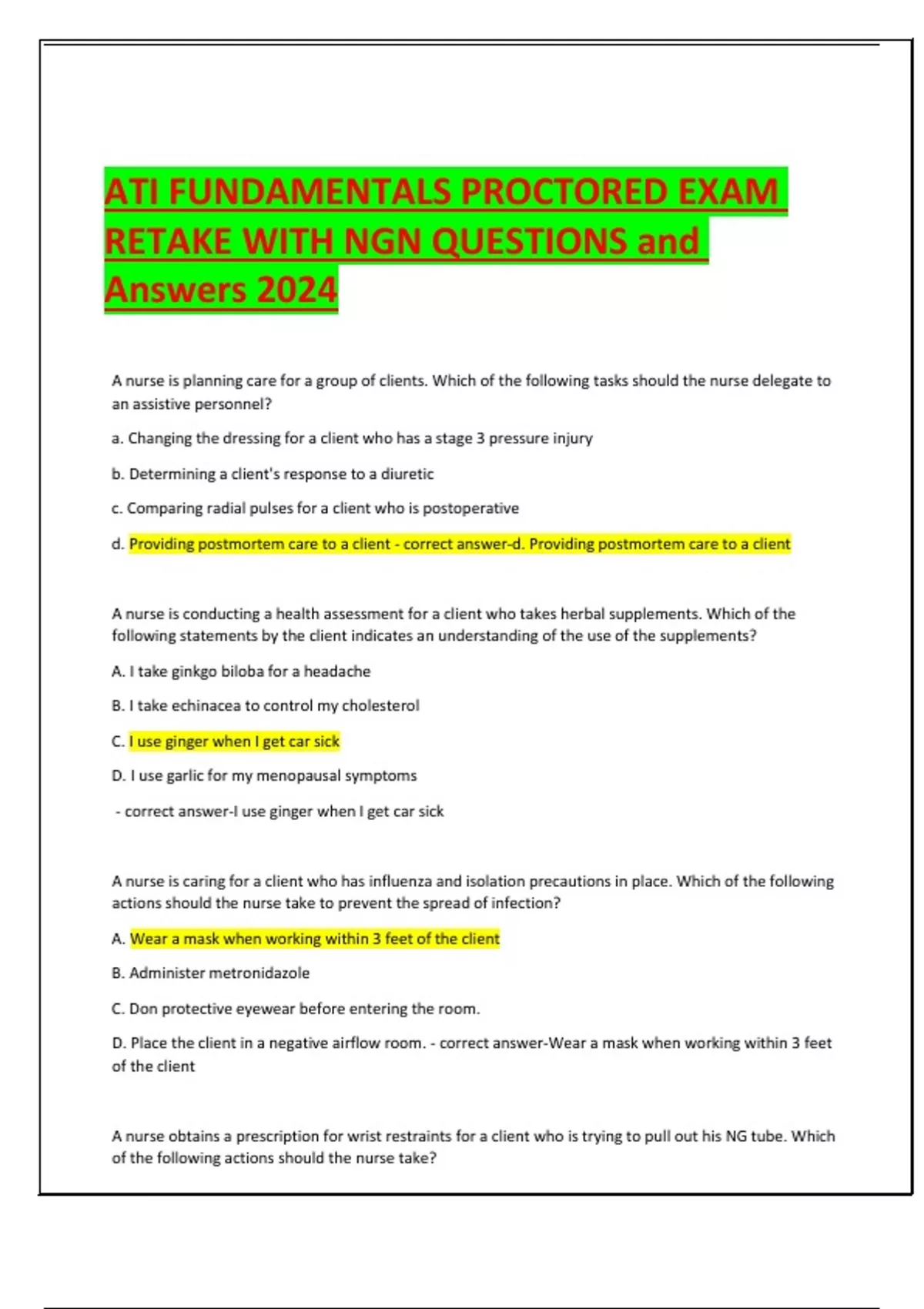 ATI FUNDAMENTALS PROCTORED EXAM RETAKE WITH NGN QUESTIONS and Answers 2024

A nurse is planning care for a group of clients. Which of the following tasks should the nurse delegate to an assistive personnel?

a. Changing the dressing for a client who has a stage 3 pressure injury

b. Determining a client's response to a diuretic

c. Comparing radial pulses for a client who is postoperative

d. Providing postmortem care to a client - correct answer-d. Providing postmortem care to a client

A nurse is conducting a health assessment for a client who takes herbal supplements. Which of the following statements by the client indicates an understanding of the use of the supplements?

A. I take ginkgo biloba for a headache

B. I take echinacea to control my cholesterol

C. I use ginger when I get car sick

D. I use garlic for my menopausal symptoms

- correct answer-I use ginger when I get car sick

A nurse is caring for a client who has influenza and isolation precautions in place. Which of the following actions should the nurse take to prevent the spread of infection?

A. Wear a mask when working within 3 feet of the client

B. Administer metronidazole

C. Don protective eyewear before entering the room.

D. Place the client in a negative airflow room. - correct answer-Wear a mask when working within 3 feet of the client

A nurse obtains a prescription for wrist restraints for a client who is trying to pull out his NG tube. Which of the following actions should the nurse take?